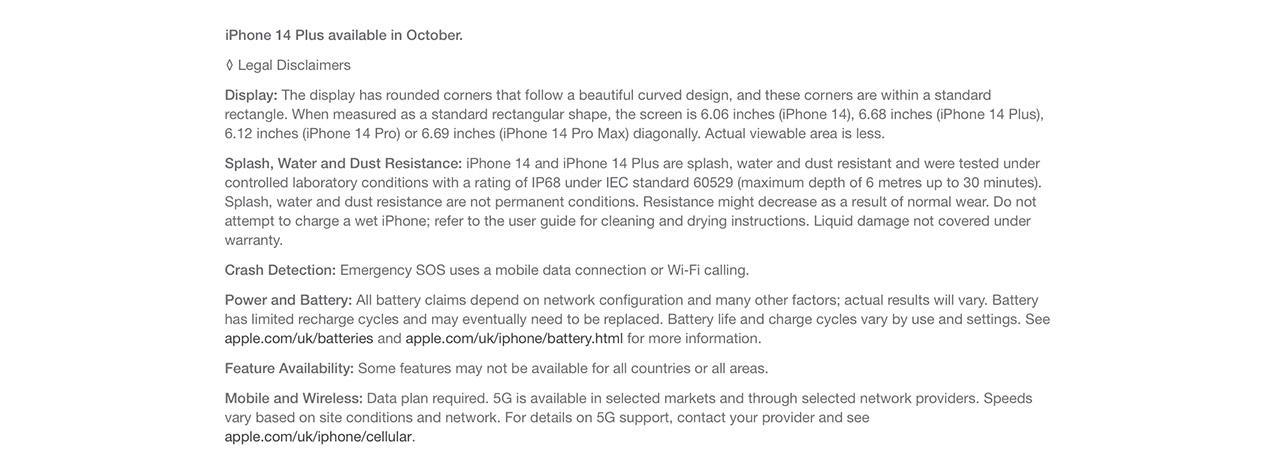 iPhone 14 Plus available in October.

◊ Legal Disclaimers

Display: The display has rounded corners that follow a beautiful curved design, and these corners are within a standard rectangle. When measured as a standard rectangular shape, the screen is 6.06 inches (iPhone 14), 6.68 inches (iPhone 14 Plus), 6.12 inches (iPhone 14 Pro) or 6.69 inches (iPhone 14 Pro Max) diagonally. Actual viewable area is less.

Splash, Water and Dust Resistance: iPhone 14 and iPhone 14 Plus are splash, water and dust resistant and were tested under controlled laboratory conditions with a rating of IP68 under IEC standard 60529 (maximum depth of 6 metres up to 30 minutes). Splash, water and dust resistance are not permanent conditions. Resistance might decrease as a result of normal wear. Do not attempt to charge a wet iPhone; refer to the user guide for cleaning and drying instructions. Liquid damage not covered under warranty.

Crash Detection: Emergency SOS uses a mobile data connection or Wi-Fi calling.

Power and Battery: All battery claims depend on network configuration and many other factors; actual results will vary. Battery has limited recharge cycles and may eventually need to be replaced. Battery life and charge cycles vary by use and settings. See apple.com/uk/batteries and apple.com/uk/iphone/battery.html for more information.

Feature Availability: Some features may not be available for all countries or all areas.

Mobile and Wireless: Data plan required. 5G is available in selected markets and through selected network providers. Speeds vary based on site conditions and network. For details on 5G support, contact your provider and see apple.com/uk/iphone/cellular.